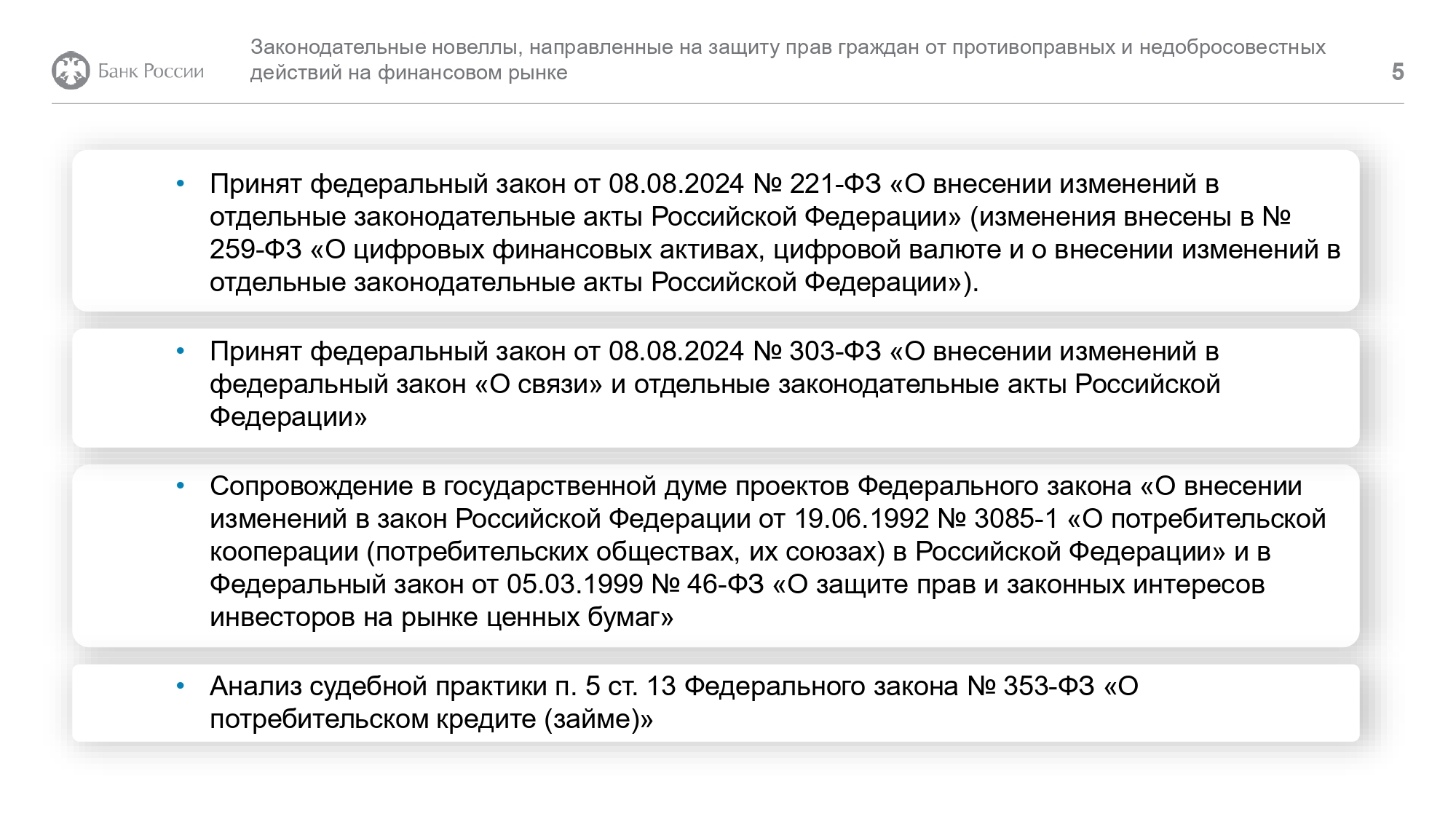 Банк России

Законодательные новеллы, направленные на защиту прав граждан от противоправных и недобросовестных действий на финансовом рынке

5

• Принят федеральный закон от 08.08.2024 № 221-ФЗ «О внесении изменений в отдельные законодательные акты Российской Федерации» (изменения внесены в № 259-ФЗ «О цифровых финансовых активах, цифровой валюте и о внесении изменений в отдельные законодательные акты Российской Федерации»).

• Принят федеральный закон от 08.08.2024 № 303-ФЗ «О внесении изменений в федеральный закон «О связи» и отдельные законодательные акты Российской Федерации»

• Сопровождение в государственной думе проектов Федерального закона «О внесении изменений в закон Российской Федерации от 19.06.1992 № 3085-1 «О потребительской кооперации (потребительских обществах, их союзах) в Российской Федерации» и в Федеральный закон от 05.03.1999 № 46-ФЗ «О защите прав и законных интересов инвесторов на рынке ценных бумаг»

• Анализ судебной практики п. 5 ст. 13 Федерального закона № 353-ФЗ «О потребительском кредите (займе)»